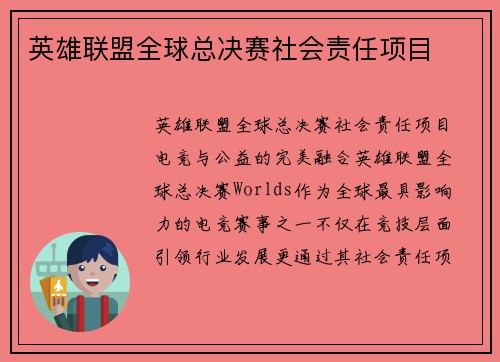 英雄联盟全球总决赛社会责任项目

英雄联盟全球总决赛社会责任项目电竞与公益的完美融合英雄联盟全球总决赛Worlds作为全球最具影响力的电竞赛事之一不仅在竞技层面引领行业发展更通过其社会责任项